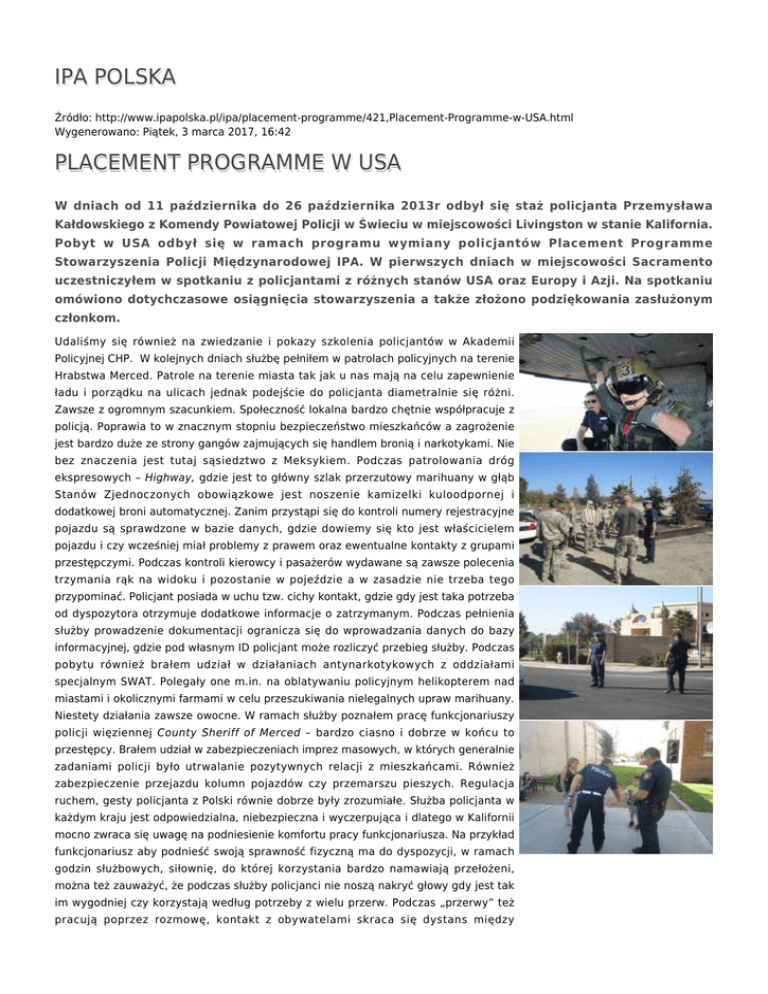 IPA POLSKA

Źródło: http://www.ipapolska.pl/ipa/placement-programme/421,Placement-Programme-w-USA.html
Wygenerowano: Piątek, 3 marca 2017, 16:42

PLACEMENT PROGRAMME W USA

W dniach od 11 października do 26 października 2013r odbył się staż policjanta Przemysława Kałdowskiego z Komendy Powiatowej Policji w Świeciu w miejscowości Livingston w stanie Kalifornia. Pobyt w USA odbył się w ramach programu wymiany policjantów Placement Programme Stowarzyszenia Policji Międzynarodowej IPA. W pierwszych dniach w miejscowości Sacramento uczestniczyłem w spotkaniu z policjantami z różnych stanów USA oraz Europy i Azji. Na spotkaniu omówiono dotychczasowe osiągnięcia stowarzyszenia a także złożono podziękowania zasłużonym członkom.

Udaliśmy się również na zwiedzanie i pokazy szkolenia policjantów w Akademii Policyjnej CHP. W kolejnych dniach służbę pełniłem w patrolach policyjnych na terenie Hrabstwa Merced. Patrole na terenie miasta tak jak u nas mają na celu zapewnienie ładu i porządku na ulicach jednak podejście do policjanta diametralnie się różni. Zawsze z ogromnym szacunkiem. Społeczność lokalna bardzo chętnie współpracuje z policją. Poprawia to w znacznym stopniu bezpieczeństwo mieszkańców a zagrożenie jest bardzo duże ze strony gangów zajmujących się handlem bronią i narkotykami. Nie bez znaczenia jest tutaj sąsiedztwo z Meksykiem. Podczas patrolowania dróg ekspresowych – Highway, gdzie jest to główny szlak przerzutowy marihuany w głąb Stanów Zjednoczonych obowiązkowe jest noszenie kamizelki kuloodpornej i dodatkowej broni automatycznej. Zanim przystąpi się do kontroli numery rejestracyjne pojazdu są sprawdzone w bazie danych, gdzie dowiemy się kto jest właścicielem pojazdu i czy wcześniej miał problemy z prawem oraz ewentualne kontakty z grupami przestępczymi. Podczas kontroli kierowcy i pasażerów wydawane są zawsze polecenia trzymania rąk na widoku i pozostanie w pojeździe a w zasadzie nie trzeba tego przypominać. Policjant posiada w uchu tzw. cichy kontakt, gdzie gdy jest taka potrzeba od dyspozytora otrzymuje dodatkowe informacje o zatrzymanym. Podczas pełnienia służby prowadzenie dokumentacji ogranicza się do wprowadzania danych do bazy informacyjnej, gdzie pod własnym ID policjant może rozliczyć przebieg służby. Podczas pobytu również brałem udział w działaniach antynarkotykowych z oddziałami specjalnym SWAT. Polegały one m.in. na oblatywaniu policyjnym helikopterem nad miastami i okolicznymi farmami w celu przeszukiwania nielegalnych upraw marihuany. Niestety działania zawsze owocne. W ramach służby poznałem pracę funkcjonariuszy policji więziennej County Sheriff of Merced – bardzo ciasno i dobrze w końcu to przestępcy. Brałem udział w zabezpieczeniach imprez masowych, w których generalnie zadaniami policji było utrwalanie pozytywnych relacji z mieszkańcami. Również zabezpieczenie przejazdu kolumn pojazdów czy przemarszu pieszych. Regulacja ruchem, gesty policjanta z Polski równie dobrze były zrozumiałe. Służba policjanta w każdym kraju jest odpowiedzialna, niebezpieczna i wyczerpująca i dlatego w Kalifornii mocno zwraca się uwagę na podniesienie komfortu pracy funkcjonariusza. Na przykład funkcjonariusz aby podnieść swoją sprawność fizyczną ma do dyspozycji, w ramach godzin służbowych, siłownię, do której korzystania bardzo namawiają przełożeni, można też zauważyć, że podczas służby policjanci nie noszą nakryć głowy gdy jest tak im wygodniej czy korzystają według potrzeby z wielu przerw. Podczas „przerwy" też pracują poprzez rozmowę, kontakt z obywatelami skraca się dystans między